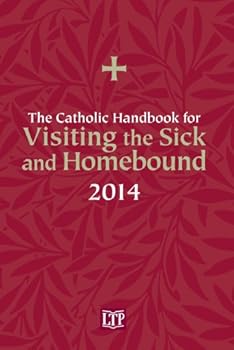 The Catholic Handbook for
Visiting the Sick and Homebound
2014

LTP